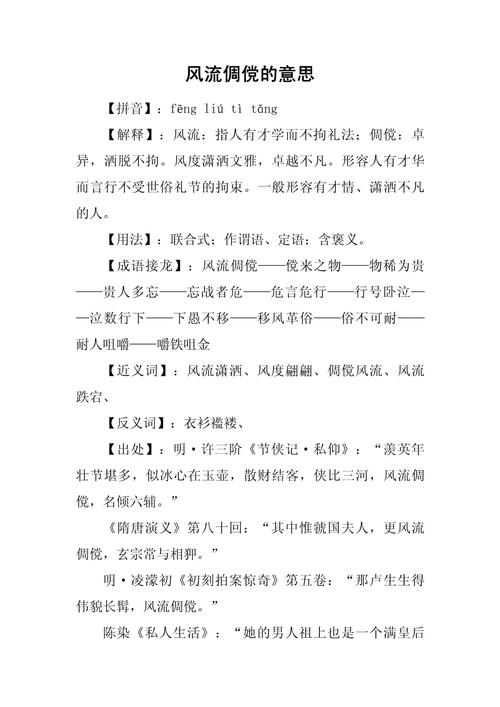 风流倜傥的意思

【拼音】：fēng liú tì tǎng

【解释】：风流：指人有才学而不拘礼法；倜傥：卓异，洒脱不拘。风度潇洒文雅，卓越不凡。形容人有才华而言行不受世俗礼节的拘束。一般形容有才情、潇洒不凡的人。

【用法】：联合式；作谓语、定语；含褒义。

【成语接龙】：风流倜傥——傥来之物——物稀为贵——贵人多忘——忘战者危——危言危行——行号卧泣——泣数行下——下愚不移——移风革俗——俗不可耐——耐人咀嚼——嚼铁咀金

【近义词】：风流潇洒、风度翩翩、倜傥风流、风流跌宕、

【反义词】：衣衫褴褛、

【出处】：明·许三阶《节侠记·私仰》：“羡英年壮节堪多，似冰心在玉壶，散财结客，侠比三河，风流倜傥，名倾六辅。”

《隋唐演义》第八十回：“其中惟虢国夫人，更风流倜傥，玄宗常与相狎。”

明·凌濛初《初刻拍案惊奇》第五卷：“那卢生生得伟貌长髯，风流倜傥。”

陈染《私人生活》：“她的男人祖上也是一个满皇后